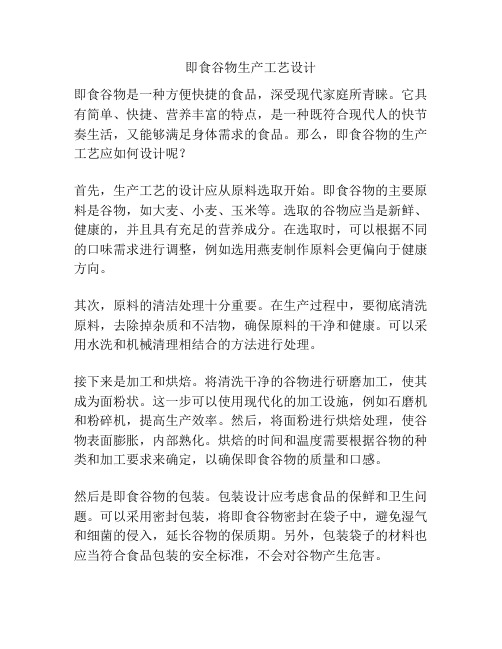 即食谷物生产工艺设计

即食谷物是一种方便快捷的食品，深受现代家庭所青睐。它具有简单、快捷、营养丰富的特点，是一种既符合现代人的快节奏生活，又能够满足身体需求的食品。那么，即食谷物的生产工艺应如何设计呢？

首先，生产工艺的设计应从原料选取开始。即食谷物的主要原料是谷物，如大麦、小麦、玉米等。选取的谷物应当是新鲜、健康的，并且具有充足的营养成分。在选取时，可以根据不同的口味需求进行调整，例如选用燕麦制作原料会更偏向于健康方向。

其次，原料的清洁处理十分重要。在生产过程中，要彻底清洗原料，去除掉杂质和不洁物，确保原料的干净和健康。可以采用水洗和机械清理相结合的方法进行处理。

接下来是加工和烘焙。将清洗干净的谷物进行研磨加工，使其成为面粉状。这一步可以使用现代化的加工设施，例如石磨机和粉碎机，提高生产效率。然后，将面粉进行烘焙处理，使谷物表面膨胀，内部熟化。烘焙的时间和温度需要根据谷物的种类和加工要求来确定，以确保即食谷物的质量和口感。

然后是即食谷物的包装。包装设计应考虑食品的保鲜和卫生问题。可以采用密封包装，将即食谷物密封在袋子中，避免湿气和细菌的侵入，延长谷物的保质期。另外，包装袋子的材料也应当符合食品包装的安全标准，不会对谷物产生危害。